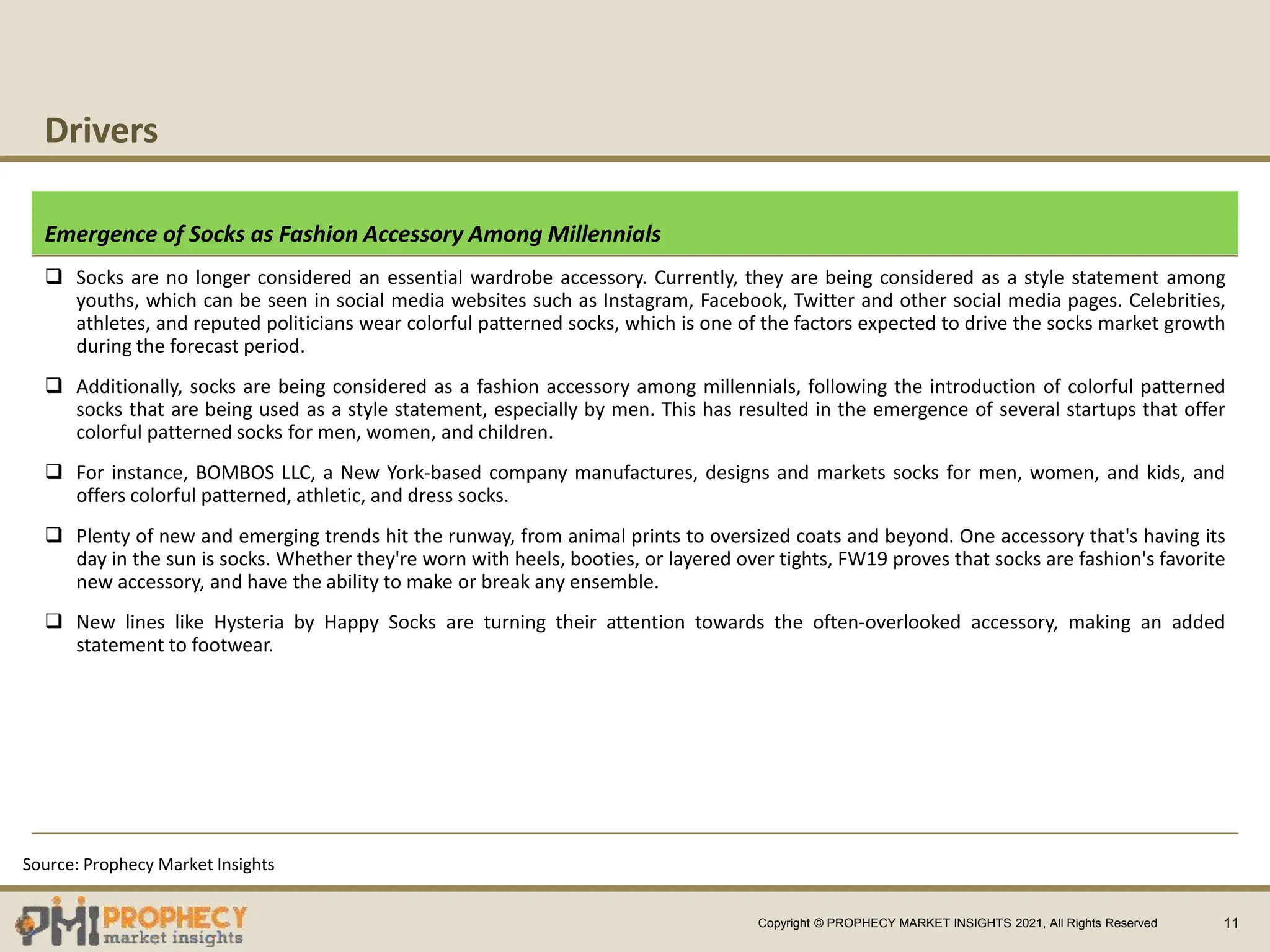 Drivers

Emergence of Socks as Fashion Accessory Among Millennials

❑ Socks are no longer considered an essential wardrobe accessory. Currently, they are being considered as a style statement among youths, which can be seen in social media websites such as Instagram, Facebook, Twitter and other social media pages. Celebrities, athletes, and reputed politicians wear colorful patterned socks, which is one of the factors expected to drive the socks market growth during the forecast period.

❑ Additionally, socks are being considered as a fashion accessory among millennials, following the introduction of colorful patterned socks that are being used as a style statement, especially by men. This has resulted in the emergence of several startups that offer colorful patterned socks for men, women, and children.

❑ For instance, BOMBOS LLC, a New York-based company manufactures, designs and markets socks for men, women, and kids, and offers colorful patterned, athletic, and dress socks.

❑ Plenty of new and emerging trends hit the runway, from animal prints to oversized coats and beyond. One accessory that's having its day in the sun is socks. Whether they're worn with heels, booties, or layered over tights, FW19 proves that socks are fashion's favorite new accessory, and have the ability to make or break any ensemble.

❑ New lines like Hysteria by Happy Socks are turning their attention towards the often-overlooked accessory, making an added statement to footwear.

Source: Prophecy Market Insights

PMI PROPHECY market insights

Copyright © PROPHECY MARKET INSIGHTS 2021, All Rights Reserved

11